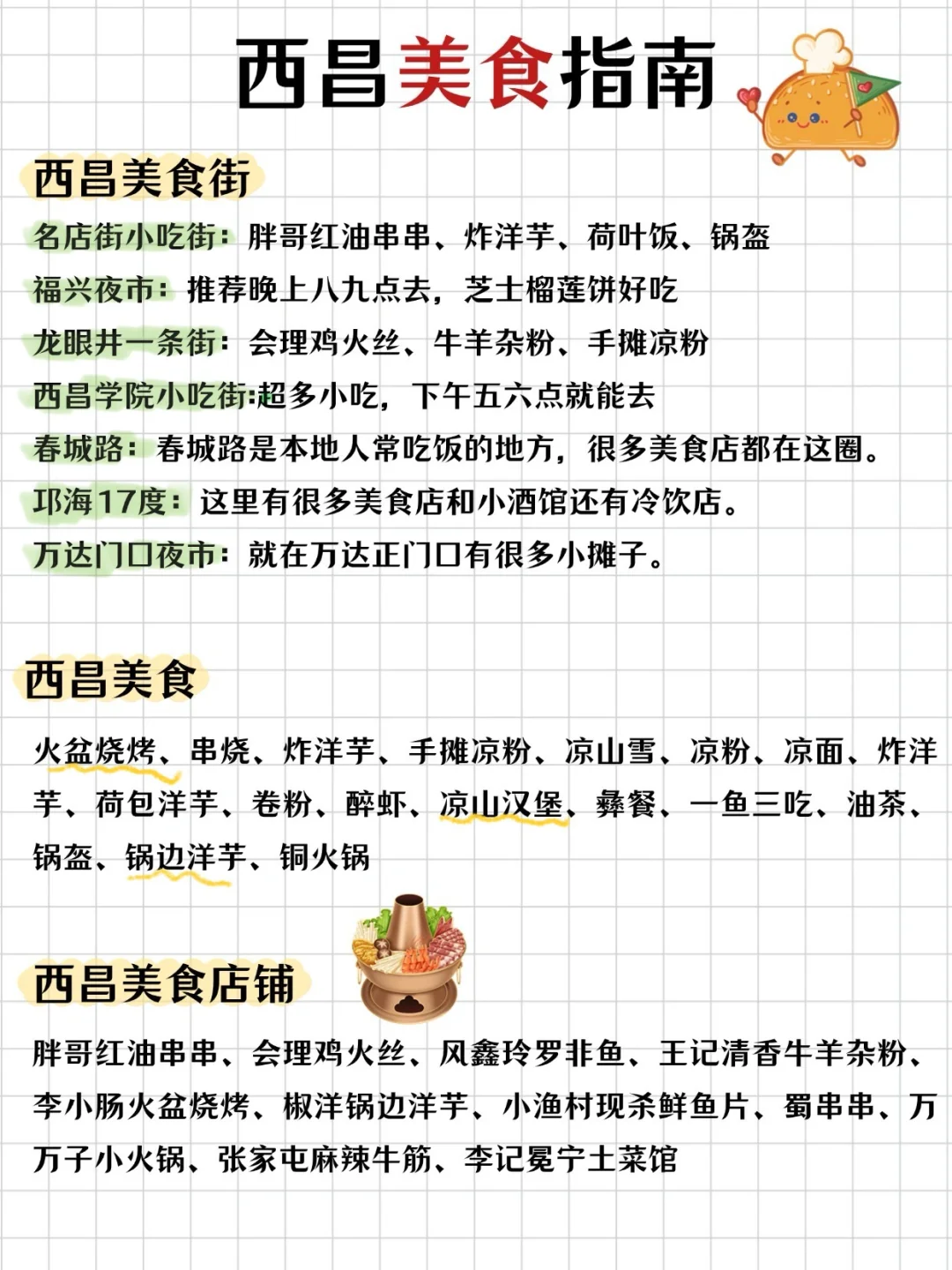 西昌美食指南

西昌美食街

名店街小吃街：胖哥红油串串、炸洋芋、荷叶饭、锅盔
福兴夜市：推荐晚上八九点去，芝士榴莲饼好吃
龙眼井一条街：会理鸡火丝、牛羊杂粉、手摊凉粉
西昌学院小吃街:超多小吃，下午五六点就能去
春城路：春城路是本地人常吃饭的地方，很多美食店都在这圈。
邛海17度：这里有很多美食店和小酒馆还有冷饮店。
万达门口夜市：就在万达正门口有很多小摊子。

西昌美食

火盆烧烤、串烧、炸洋芋、手摊凉粉、凉山雪、凉粉、凉面、炸洋芋、荷包洋芋、卷粉、醉虾、凉山汉堡、彝餐、一鱼三吃、油茶、锅盔、锅边洋芋、铜火锅

西昌美食店铺

胖哥红油串串、会理鸡火丝、风鑫玲罗非鱼、王记清香牛羊杂粉、李小肠火盆烧烤、椒洋锅边洋芋、小渔村现杀鲜鱼片、蜀串串、万万子小火锅、张家屯麻辣牛筋、李记冕宁土菜馆